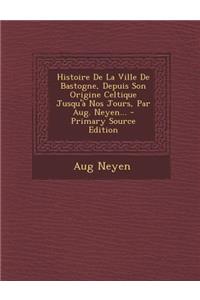 Histoire De La Ville De Bastogne, Depuis Son Origine Celtique Jusqu'à Nos Jours, Par Aug. Neyen... - Primary Source Edition

Aug Neyen